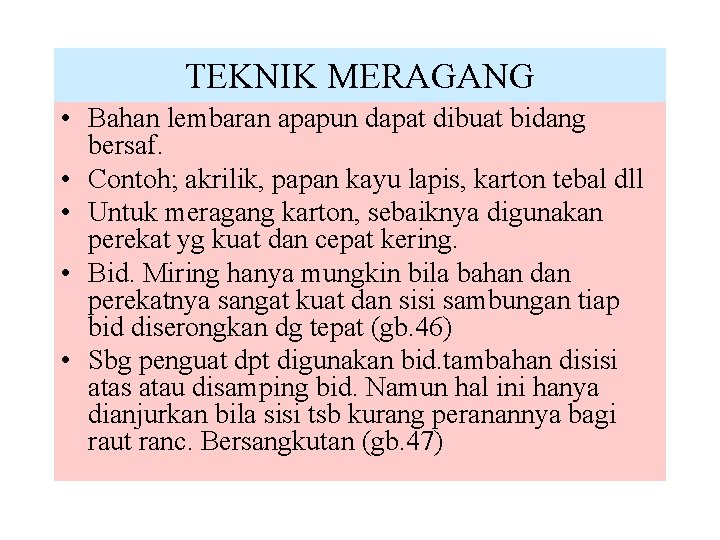 TEKNIK MERAGANG

• Bahan lembaran apapun dapat dibuat bidang bersaf.
• Contoh; akrilik, papan kayu lapis, karton tebal dll
• Untuk meragang karton, sebaiknya digunakan perekat yg kuat dan cepat kering.
• Bid. Miring hanya mungkin bila bahan dan perekatnya sangat kuat dan sisi sambungan tiap bid diserongkan dg tepat (gb.46)
• Sbg penguat dpt digunakan bid.tambahan disisi atas atau disamping bid. Namun hal ini hanya dianjurkan bila sisi tsb kurang peranannya bagi raut ranc. Bersangkutan (gb.47)